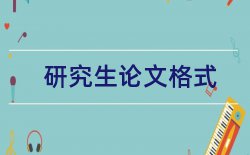 研究生论文格式